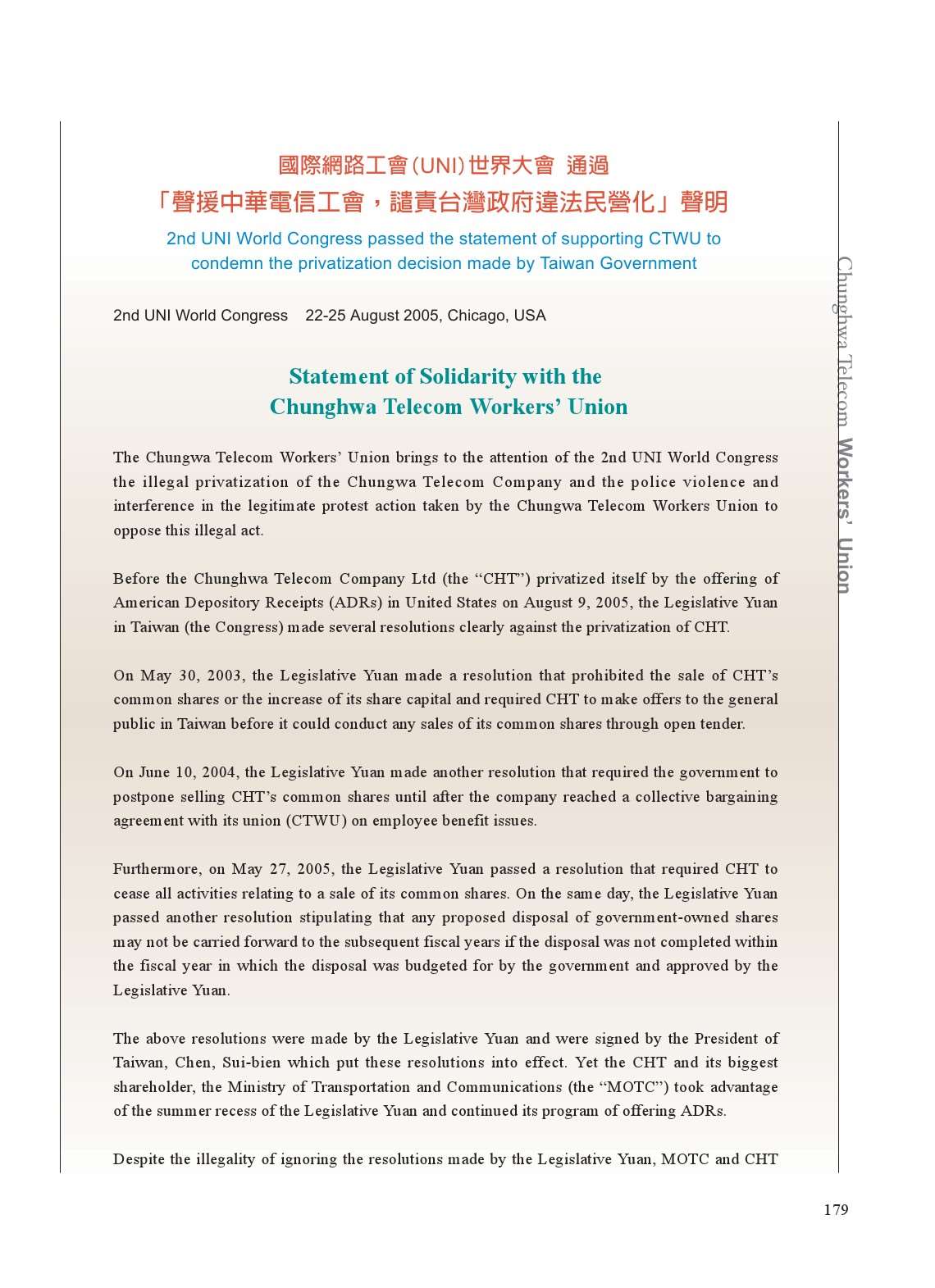 國際網路工會(UNI)世界大會 通過
「聲援中華電信工會，譴責台灣政府違法民營化」聲明

2nd UNI World Congress passed the statement of supporting CTWU to condemn the privatization decision made by Taiwan Government

2nd UNI World Congress 22-25 August 2005, Chicago, USA

Statement of Solidarity with the Chunghwa Telecom Workers' Union

The Chungwa Telecom Workers' Union brings to the attention of the 2nd UNI World Congress the illegal privatization of the Chungwa Telecom Company and the police violence and interference in the legitimate protest action taken by the Chungwa Telecom Workers Union to oppose this illegal act.

Before the Chunghwa Telecom Company Ltd (the "CHT") privatized itself by the offering of American Depository Receipts (ADRs) in United States on August 9, 2005, the Legislative Yuan in Taiwan (the Congress) made several resolutions clearly against the privatization of CHT.

On May 30, 2003, the Legislative Yuan made a resolution that prohibited the sale of CHT's common shares or the increase of its share capital and required CHT to make offers to the general public in Taiwan before it could conduct any sales of its common shares through open tender.

On June 10, 2004, the Legislative Yuan made another resolution that required the government to postpone selling CHT's common shares until after the company reached a collective bargaining agreement with its union (CTWU) on employee benefit issues.

Furthermore, on May 27, 2005, the Legislative Yuan passed a resolution that required CHT to cease all activities relating to a sale of its common shares. On the same day, the Legislative Yuan passed another resolution stipulating that any proposed disposal of government-owned shares may not be carried forward to the subsequent fiscal years if the disposal was not completed within the fiscal year in which the disposal was budgeted for by the government and approved by the Legislative Yuan.

The above resolutions were made by the Legislative Yuan and were signed by the President of Taiwan, Chen, Sui-bien which put these resolutions into effect. Yet the CHT and its biggest shareholder, the Ministry of Transportation and Communications (the "MOTC") took advantage of the summer recess of the Legislative Yuan and continued its program of offering ADRs.

Despite the illegality of ignoring the resolutions made by the Legislative Yuan, MOTC and CHT

Chunghwa Telecom Workers' Union

179